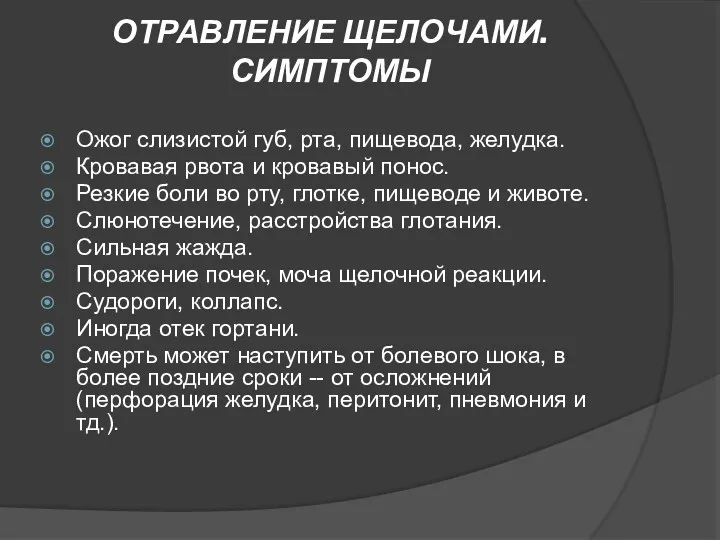 ОТРАВЛЕНИЕ ЩЕЛОЧАМИ. СИМПТОМЫ

Ожог слизистой губ, рта, пищевода, желудка.
Кровавая рвота и кровавый понос.
Резкие боли во рту, глотке, пищеводе и животе.
Слюнотечение, расстройства глотания.
Сильная жажда.
Поражение почек, моча щелочной реакции.
Судороги, коллапс.
Иногда отек гортани.
Смерть может наступить от болевого шока, в более поздние сроки -- от осложнений (перфорация желудка, перитонит, пневмония и тд.).